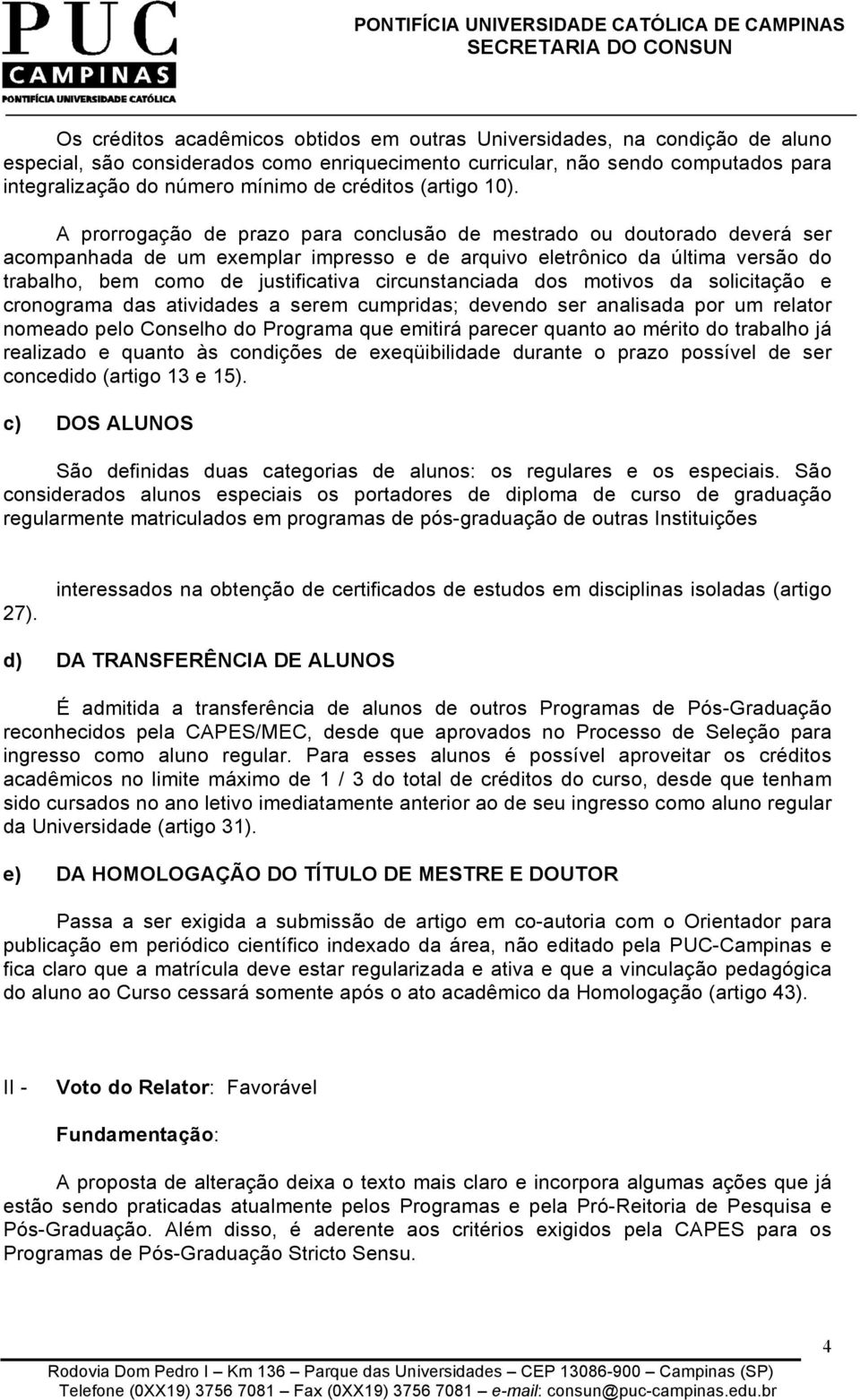 PUC CAMPINAS
PONTIFÍCIA UNIVERSIDADE CATÓLICA

PONTIFÍCIA UNIVERSIDADE CATÓLICA DE CAMPINAS
SECRETARIA DO CONSUN

Os créditos acadêmicos obtidos em outras Universidades, na condição de aluno especial, são considerados como enriquecimento curricular, não sendo computados para integralização do número mínimo de créditos (artigo 10).

A prorrogação de prazo para conclusão de mestrado ou doutorado deverá ser acompanhada de um exemplar impresso e de arquivo eletrônico da última versão do trabalho, bem como de justificativa circunstanciada dos motivos da solicitação e cronograma das atividades a serem cumpridas; devendo ser analisada por um relator nomeado pelo Conselho do Programa que emitirá parecer quanto ao mérito do trabalho já realizado e quanto às condições de exeqüibilidade durante o prazo possível de ser concedido (artigo 13 e 15).

c) DOS ALUNOS

São definidas duas categorias de alunos: os regulares e os especiais. São considerados alunos especiais os portadores de diploma de curso de graduação regularmente matriculados em programas de pós-graduação de outras Instituições

interessados na obtenção de certificados de estudos em disciplinas isoladas (artigo 27).

d) DA TRANSFERÊNCIA DE ALUNOS

É admitida a transferência de alunos de outros Programas de Pós-Graduação reconhecidos pela CAPES/MEC, desde que aprovados no Processo de Seleção para ingresso como aluno regular. Para esses alunos é possível aproveitar os créditos acadêmicos no limite máximo de 1 / 3 do total de créditos do curso, desde que tenham sido cursados no ano letivo imediatamente anterior ao de seu ingresso como aluno regular da Universidade (artigo 31).

e) DA HOMOLOGAÇÃO DO TÍTULO DE MESTRE E DOUTOR

Passa a ser exigida a submissão de artigo em co-autoria com o Orientador para publicação em periódico científico indexado da área, não editado pela PUC-Campinas e fica claro que a matrícula deve estar regularizada e ativa e que a vinculação pedagógica do aluno ao Curso cessará somente após o ato acadêmico da Homologação (artigo 43).

II - Voto do Relator: Favorável

Fundamentação:

A proposta de alteração deixa o texto mais claro e incorpora algumas ações que já estão sendo praticadas atualmente pelos Programas e pela Pró-Reitoria de Pesquisa e Pós-Graduação. Além disso, é aderente aos critérios exigidos pela CAPES para os Programas de Pós-Graduação Stricto Sensu.

4

Rodovia Dom Pedro I – Km 136 – Parque das Universidades – CEP 13086-900 – Campinas (SP)
Telefone (0XX19) 3756 7081 – Fax (0XX19) 3756 7081 – e-mail: consun@puc-campinas.edu.br